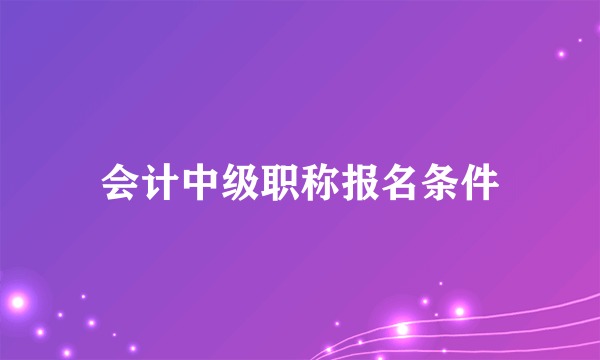 会计中级职称报名条件